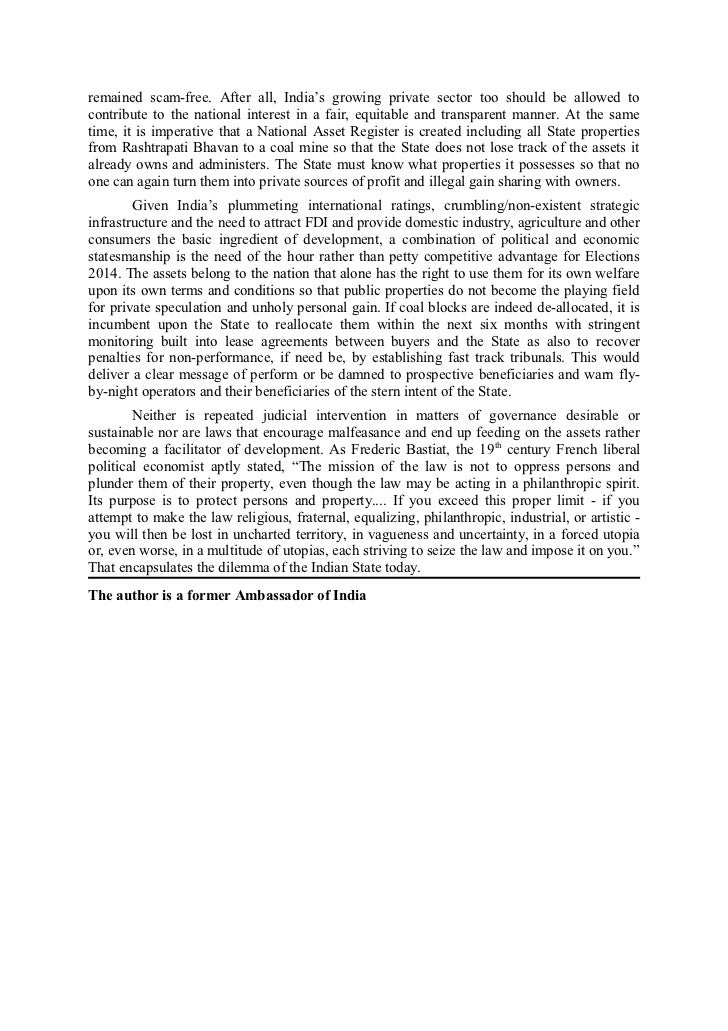 remained scam-free. After all, India's growing private sector too should be allowed to contribute to the national interest in a fair, equitable and transparent manner. At the same time, it is imperative that a National Asset Register is created including all State properties from Rashtrapati Bhavan to a coal mine so that the State does not lose track of the assets it already owns and administers. The State must know what properties it possesses so that no one can again turn them into private sources of profit and illegal gain sharing with owners.

Given India's plummeting international ratings, crumbling/non-existent strategic infrastructure and the need to attract FDI and provide domestic industry, agriculture and other consumers the basic ingredient of development, a combination of political and economic statesmanship is the need of the hour rather than petty competitive advantage for Elections 2014. The assets belong to the nation that alone has the right to use them for its own welfare upon its own terms and conditions so that public properties do not become the playing field for private speculation and unholy personal gain. If coal blocks are indeed de-allocated, it is incumbent upon the State to reallocate them within the next six months with stringent monitoring built into lease agreements between buyers and the State as also to recover penalties for non-performance, if need be, by establishing fast track tribunals. This would deliver a clear message of perform or be damned to prospective beneficiaries and warn fly-by-night operators and their beneficiaries of the stern intent of the State.

Neither is repeated judicial intervention in matters of governance desirable or sustainable nor are laws that encourage malfeasance and end up feeding on the assets rather becoming a facilitator of development. As Frederic Bastiat, the 19$^{th}$ century French liberal political economist aptly stated, "The mission of the law is not to oppress persons and plunder them of their property, even though the law may be acting in a philanthropic spirit. Its purpose is to protect persons and property.... If you exceed this proper limit - if you attempt to make the law religious, fraternal, equalizing, philanthropic, industrial, or artistic - you will then be lost in uncharted territory, in vagueness and uncertainty, in a forced utopia or, even worse, in a multitude of utopias, each striving to seize the law and impose it on you." That encapsulates the dilemma of the Indian State today.

The author is a former Ambassador of India